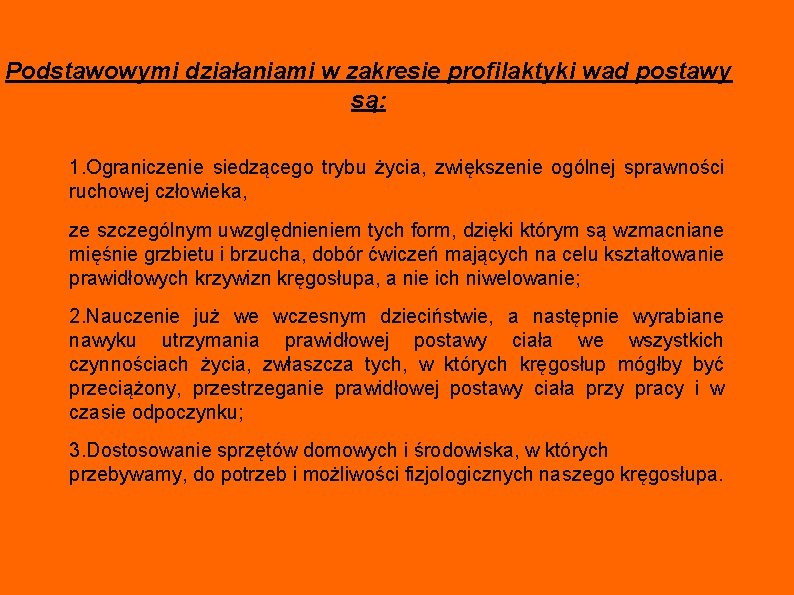 Podstawowymi działaniami w zakresie profilaktyki wad postawy są:

1.Ograniczenie siedzącego trybu życia, zwiększenie ogólnej sprawności ruchowej człowieka,

ze szczególnym uwzględnieniem tych form, dzięki którym są wzmacniane mięśnie grzbietu i brzucha, dobór ćwiczeń mających na celu kształtowanie prawidłowych krzywizn kręgosłupa, a nie ich niwelowanie;

2.Nauczenie już we wczesnym dzieciństwie, a następnie wyrabiane nawyku utrzymania prawidłowej postawy ciała we wszystkich czynnościach życia, zwłaszcza tych, w których kręgosłup mógłby być przeciążony, przestrzeganie prawidłowej postawy ciała przy pracy i w czasie odpoczynku;

3.Dostosowanie sprzętów domowych i środowiska, w których przebywamy, do potrzeb i możliwości fizjologicznych naszego kręgosłupa.